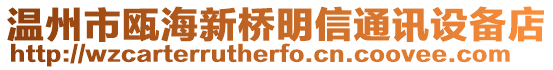 温州市瓯海新桥明信通讯设备店
http://wzcarterrutherfo.cn.coovee.com